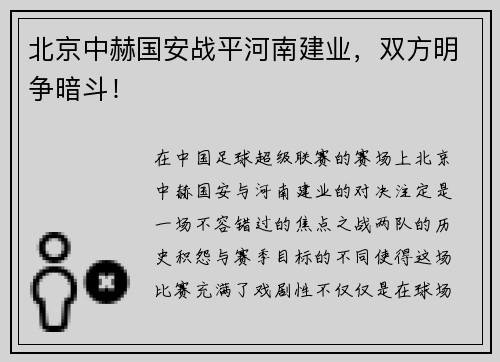 北京中赫国安战平河南建业，双方明争暗斗！

在中国足球超级联赛的赛场上北京中赫国安与河南建业的对决注定是一场不容错过的焦点之战两队的历史积怨与赛季目标的不同使得这场比赛充满了戏剧性不仅仅是在球场